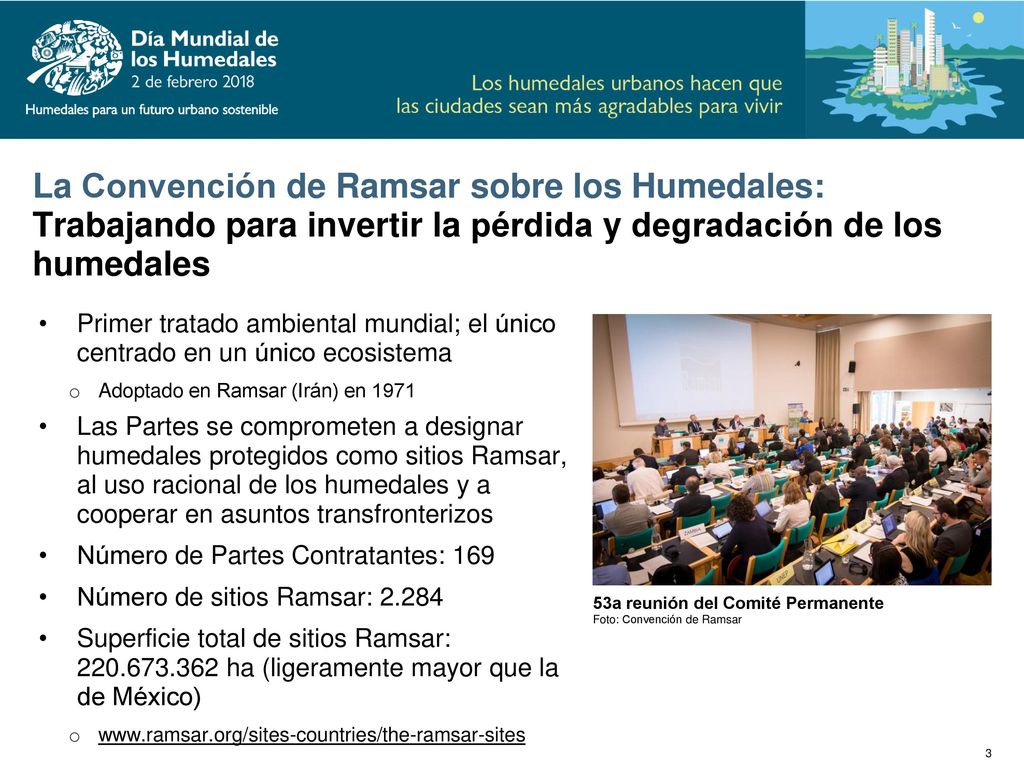 Día Mundial de los Humedales
2 de febrero 2018
Humedales para un futuro urbano sostenible

Los humedales urbanos hacen que las ciudades sean más agradables para vivir

La Convención de Ramsar sobre los Humedales:
Trabajando para invertir la pérdida y degradación de los humedales

• Primer tratado ambiental mundial; el único centrado en un único ecosistema
o Adoptado en Ramsar (Irán) en 1971
• Las Partes se comprometen a designar humedales protegidos como sitios Ramsar, al uso racional de los humedales y a cooperar en asuntos transfronterizos
• Número de Partes Contratantes: 169
• Número de sitios Ramsar: 2.284
• Superficie total de sitios Ramsar: 220.673.362 ha (ligeramente mayor que la de México)
o www.ramsar.org/sites-countries/the-ramsar-sites

53a reunión del Comité Permanente
Foto: Convención de Ramsar

3